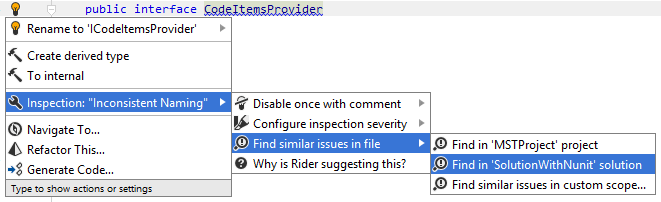 public interface CodeItemsProvider

Rename to 'ICodeItemsProvider'

Create derived type
To internal

Inspection: "Inconsistent Naming"

Navigate To...
Refactor This...
Generate Code...

Type to show actions or settings

Disable once with comment
Configure inspection severity
Find similar issues in file
Why is Rider suggesting this?

Find in 'MSTProject' project
Find in 'SolutionWithNunit' solution
Find similar issues in custom scope...